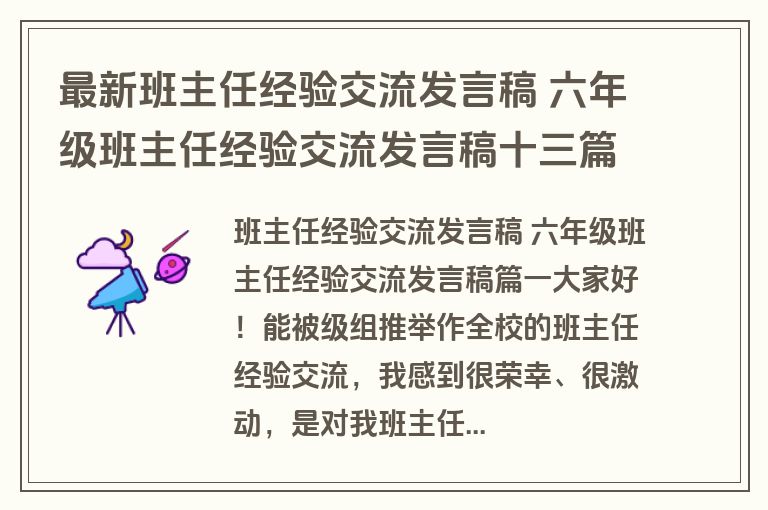 最新班主任经验交流发言稿 六年级班主任经验交流发言稿十三篇

班主任经验交流发言稿 六年级班主任经验交流发言稿篇一大家好！能被级组推举作全校的班主任经验交流，我感到很荣幸、很激动，是对我班主任...